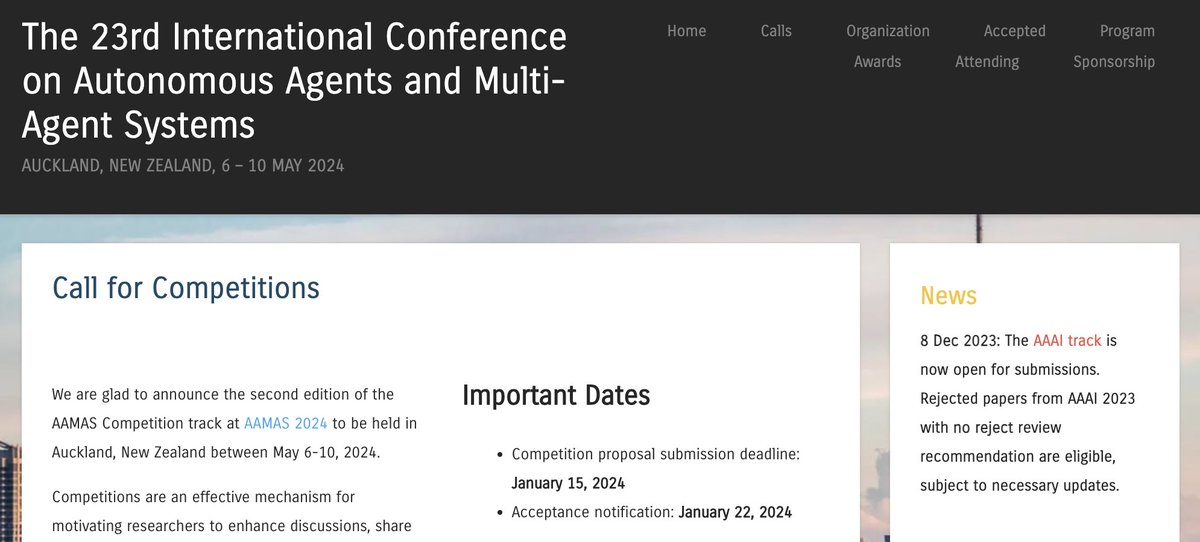 The 23rd International Conference on Autonomous Agents and Multi-Agent Systems

AUCKLAND, NEW ZEALAND, 6 – 10 MAY 2024

Home Calls Organization Accepted Program
Awards Attending Sponsorship

Call for Competitions

We are glad to announce the second edition of the AAMAS Competition track at AAMAS 2024 to be held in Auckland, New Zealand between May 6-10, 2024.

Competitions are an effective mechanism for motivating researchers to enhance discussions, share

Important Dates

- Competition proposal submission deadline: January 15, 2024
- Acceptance notification: January 22, 2024

News

8 Dec 2023: The AAAI track is now open for submissions. Rejected papers from AAAI 2023 with no reject review recommendation are eligible, subject to necessary updates.